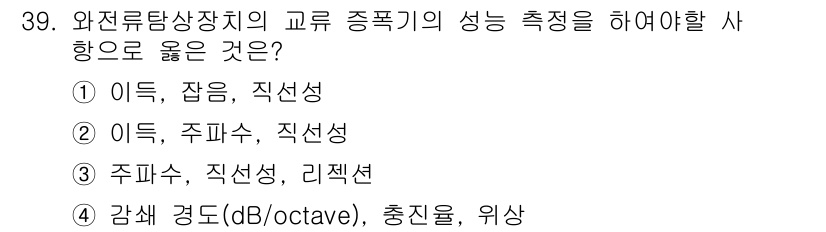 39. 와전류탐상장치의 교류 증폭기의 성능 측정을 하여야할 사항으로 옳은 것은?

① 이득, 잡음, 직선성

② 이득, 주파수, 직선성

③ 주파수, 직선성, 리젝션

④ 감쇄 경도(dB/octave), 충진율, 위상